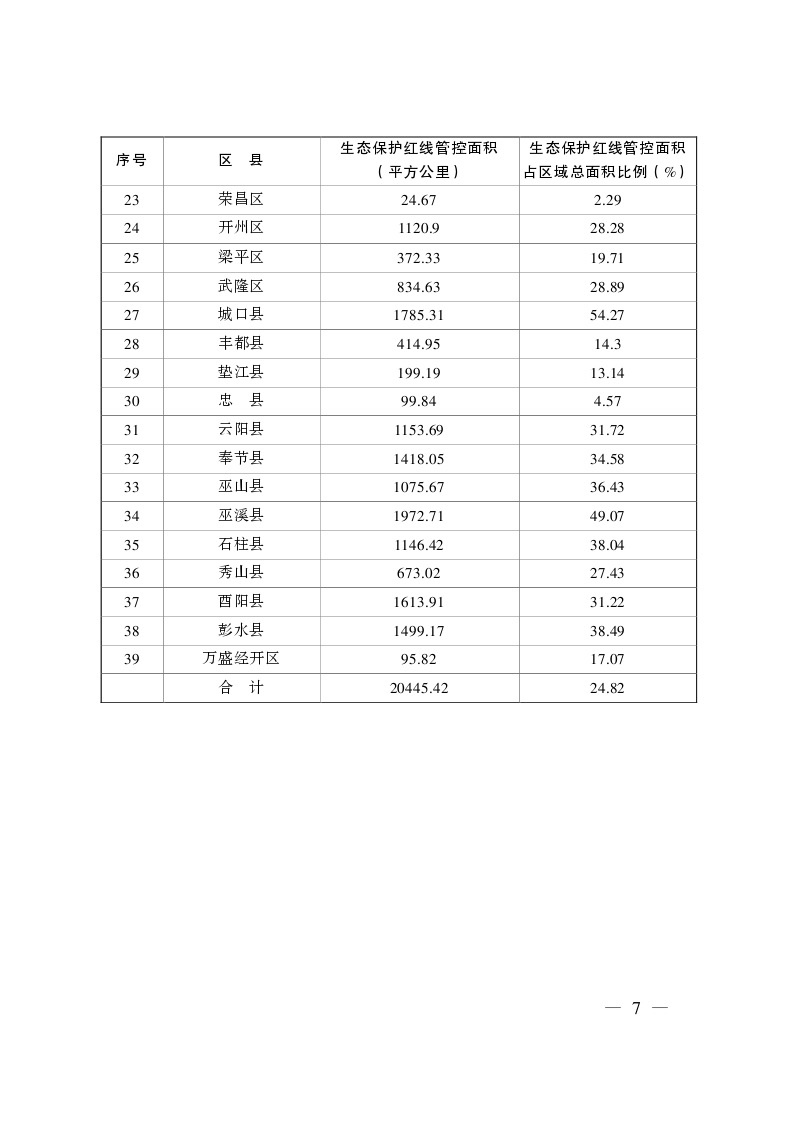 | 序号 | 区　县 | 生态保护红线管控面积（平方公里） | 生态保护红线管控面积占区域总面积比例（%） |
|---|---|---|---|
| 23 | 荣昌区 | 24.67 | 2.29 |
| 24 | 开州区 | 1120.9 | 28.28 |
| 25 | 梁平区 | 372.33 | 19.71 |
| 26 | 武隆区 | 834.63 | 28.89 |
| 27 | 城口县 | 1785.31 | 54.27 |
| 28 | 丰都县 | 414.95 | 14.3 |
| 29 | 垫江县 | 199.19 | 13.14 |
| 30 | 忠　县 | 99.84 | 4.57 |
| 31 | 云阳县 | 1153.69 | 31.72 |
| 32 | 奉节县 | 1418.05 | 34.58 |
| 33 | 巫山县 | 1075.67 | 36.43 |
| 34 | 巫溪县 | 1972.71 | 49.07 |
| 35 | 石柱县 | 1146.42 | 38.04 |
| 36 | 秀山县 | 673.02 | 27.43 |
| 37 | 酉阳县 | 1613.91 | 31.22 |
| 38 | 彭水县 | 1499.17 | 38.49 |
| 39 | 万盛经开区 | 95.82 | 17.07 |
|  | 合　计 | 20445.42 | 24.82 |

— 7 —